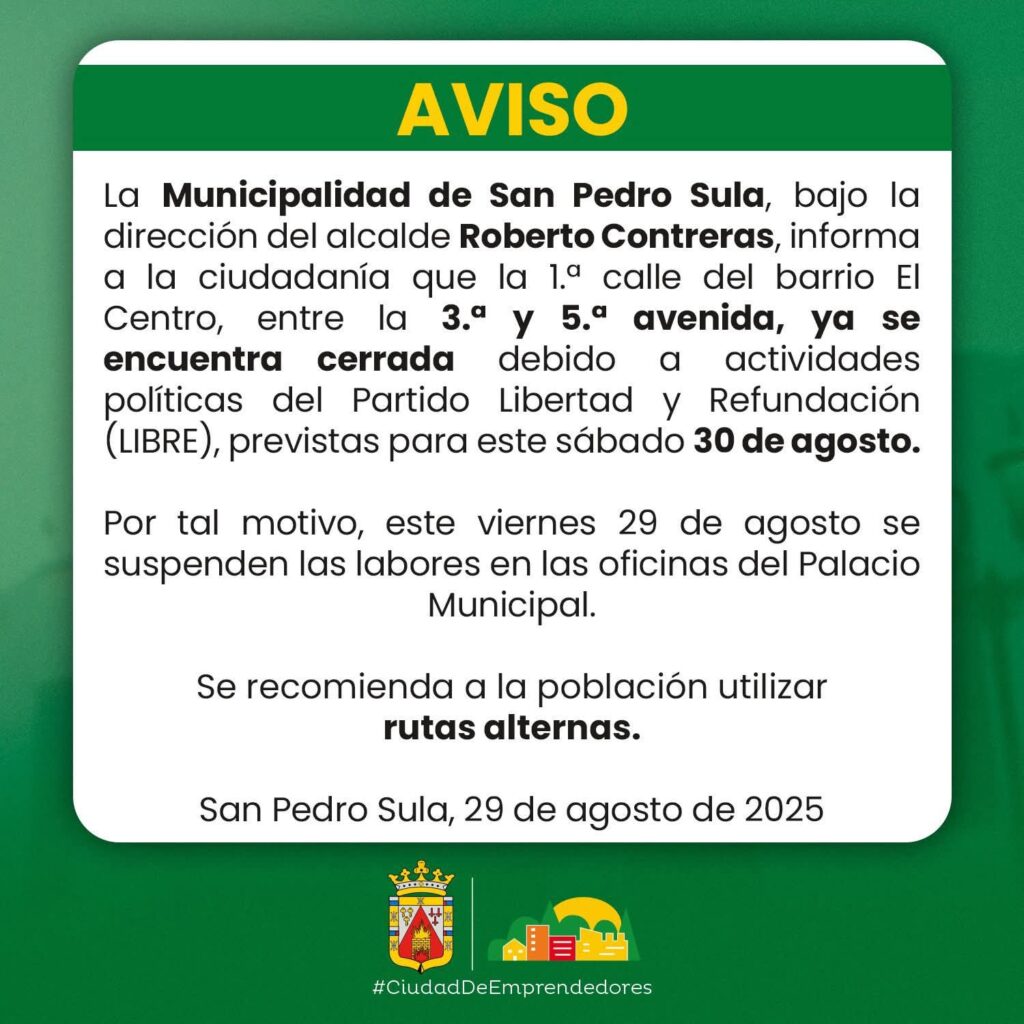 AVISO

La Municipalidad de San Pedro Sula, bajo la dirección del alcalde Roberto Contreras, informa a la ciudadanía que la 1.ª calle del barrio El Centro, entre la 3.ª y 5.ª avenida, ya se encuentra cerrada debido a actividades políticas del Partido Libertad y Refundación (LIBRE), previstas para este sábado 30 de agosto.

Por tal motivo, este viernes 29 de agosto se suspenden las labores en las oficinas del Palacio Municipal.

Se recomienda a la población utilizar rutas alternas.

San Pedro Sula, 29 de agosto de 2025

#CiudadDeEmprendedores